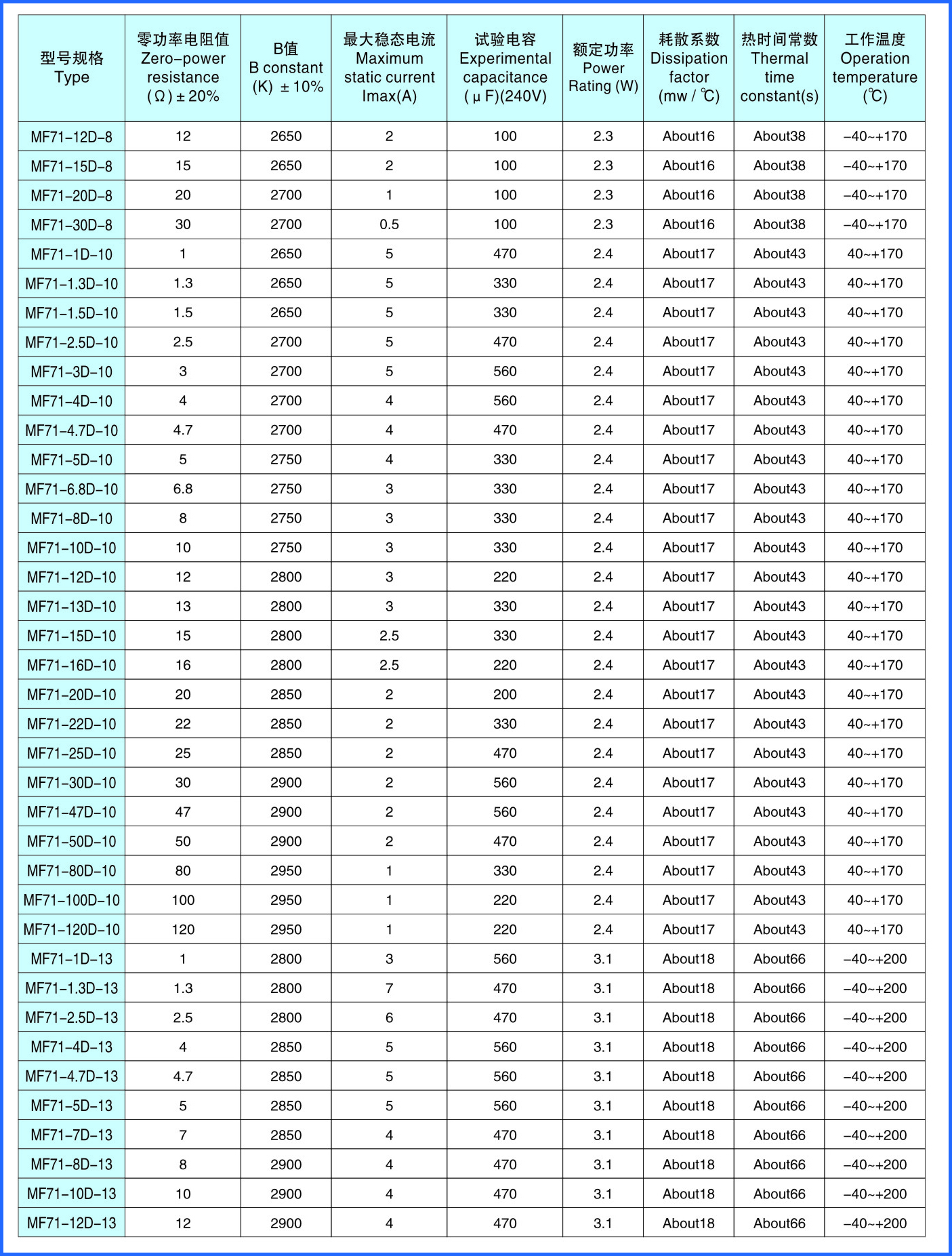 | 型号规格 Type | 零功率电阻值 Zero-power resistance (Ω) ± 20% | B值 B constant (K) ± 10% | 最大稳态电流 Maximum static current Imax(A) | 试验电容 Experimental capacitance (μF)(240V) | 额定功率 Power Rating (W) | 耗散系数 Dissipation factor (mw / ℃) | 热时间常数 Thermal time constant(s) | 工作温度 Operation temperature (℃) |
|---|---|---|---|---|---|---|---|---|
| MF71-12D-8 | 12 | 2650 | 2 | 100 | 2.3 | About16 | About38 | -40~+170 |
| MF71-15D-8 | 15 | 2650 | 2 | 100 | 2.3 | About16 | About38 | -40~+170 |
| MF71-20D-8 | 20 | 2700 | 1 | 100 | 2.3 | About16 | About38 | -40~+170 |
| MF71-30D-8 | 30 | 2700 | 0.5 | 100 | 2.3 | About16 | About38 | -40~+170 |
| MF71-1D-10 | 1 | 2650 | 5 | 470 | 2.4 | About17 | About43 | 40~+170 |
| MF71-1.3D-10 | 1.3 | 2650 | 5 | 330 | 2.4 | About17 | About43 | 40~+170 |
| MF71-1.5D-10 | 1.5 | 2650 | 5 | 330 | 2.4 | About17 | About43 | 40~+170 |
| MF71-2.5D-10 | 2.5 | 2700 | 5 | 470 | 2.4 | About17 | About43 | 40~+170 |
| MF71-3D-10 | 3 | 2700 | 5 | 560 | 2.4 | About17 | About43 | 40~+170 |
| MF71-4D-10 | 4 | 2700 | 4 | 560 | 2.4 | About17 | About43 | 40~+170 |
| MF71-4.7D-10 | 4.7 | 2700 | 4 | 470 | 2.4 | About17 | About43 | 40~+170 |
| MF71-5D-10 | 5 | 2750 | 4 | 330 | 2.4 | About17 | About43 | 40~+170 |
| MF71-6.8D-10 | 6.8 | 2750 | 3 | 330 | 2.4 | About17 | About43 | 40~+170 |
| MF71-8D-10 | 8 | 2750 | 3 | 330 | 2.4 | About17 | About43 | 40~+170 |
| MF71-10D-10 | 10 | 2750 | 3 | 330 | 2.4 | About17 | About43 | 40~+170 |
| MF71-12D-10 | 12 | 2800 | 3 | 220 | 2.4 | About17 | About43 | 40~+170 |
| MF71-13D-10 | 13 | 2800 | 3 | 330 | 2.4 | About17 | About43 | 40~+170 |
| MF71-15D-10 | 15 | 2800 | 2.5 | 330 | 2.4 | About17 | About43 | 40~+170 |
| MF71-16D-10 | 16 | 2800 | 2.5 | 220 | 2.4 | About17 | About43 | 40~+170 |
| MF71-20D-10 | 20 | 2850 | 2 | 200 | 2.4 | About17 | About43 | 40~+170 |
| MF71-22D-10 | 22 | 2850 | 2 | 330 | 2.4 | About17 | About43 | 40~+170 |
| MF71-25D-10 | 25 | 2850 | 2 | 470 | 2.4 | About17 | About43 | 40~+170 |
| MF71-30D-10 | 30 | 2900 | 2 | 560 | 2.4 | About17 | About43 | 40~+170 |
| MF71-47D-10 | 47 | 2900 | 2 | 560 | 2.4 | About17 | About43 | 40~+170 |
| MF71-50D-10 | 50 | 2900 | 2 | 470 | 2.4 | About17 | About43 | 40~+170 |
| MF71-80D-10 | 80 | 2950 | 1 | 330 | 2.4 | About17 | About43 | 40~+170 |
| MF71-100D-10 | 100 | 2950 | 1 | 220 | 2.4 | About17 | About43 | 40~+170 |
| MF71-120D-10 | 120 | 2950 | 1 | 220 | 2.4 | About17 | About43 | 40~+170 |
| MF71-1D-13 | 1 | 2800 | 3 | 560 | 3.1 | About18 | About66 | -40~+200 |
| MF71-1.3D-13 | 1.3 | 2800 | 7 | 470 | 3.1 | About18 | About66 | -40~+200 |
| MF71-2.5D-13 | 2.5 | 2800 | 6 | 470 | 3.1 | About18 | About66 | -40~+200 |
| MF71-4D-13 | 4 | 2850 | 5 | 560 | 3.1 | About18 | About66 | -40~+200 |
| MF71-4.7D-13 | 4.7 | 2850 | 5 | 560 | 3.1 | About18 | About66 | -40~+200 |
| MF71-5D-13 | 5 | 2850 | 5 | 560 | 3.1 | About18 | About66 | -40~+200 |
| MF71-7D-13 | 7 | 2850 | 4 | 470 | 3.1 | About18 | About66 | -40~+200 |
| MF71-8D-13 | 8 | 2900 | 4 | 470 | 3.1 | About18 | About66 | -40~+200 |
| MF71-10D-13 | 10 | 2900 | 4 | 470 | 3.1 | About18 | About66 | -40~+200 |
| MF71-12D-13 | 12 | 2900 | 4 | 470 | 3.1 | About18 | About66 | -40~+200 |